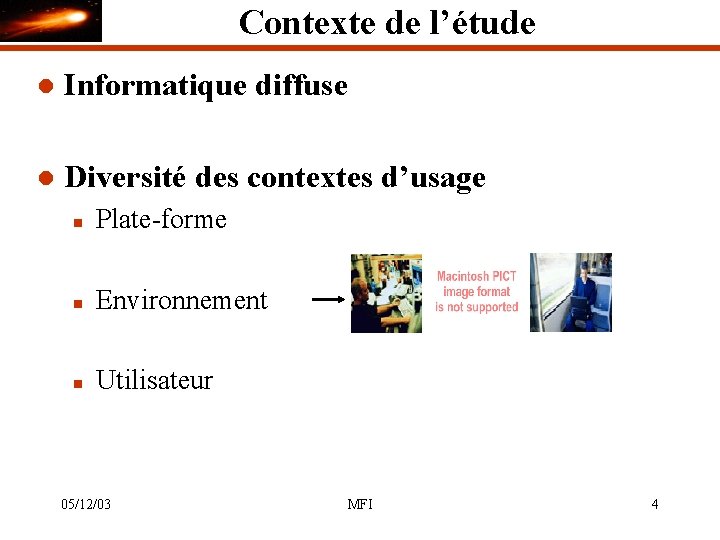 Contexte de l’étude

Informatique diffuse

Diversité des contextes d’usage

Plate-forme

Environnement

Macintosh PICT image format is not supported

Utilisateur

05/12/03

MFI

4